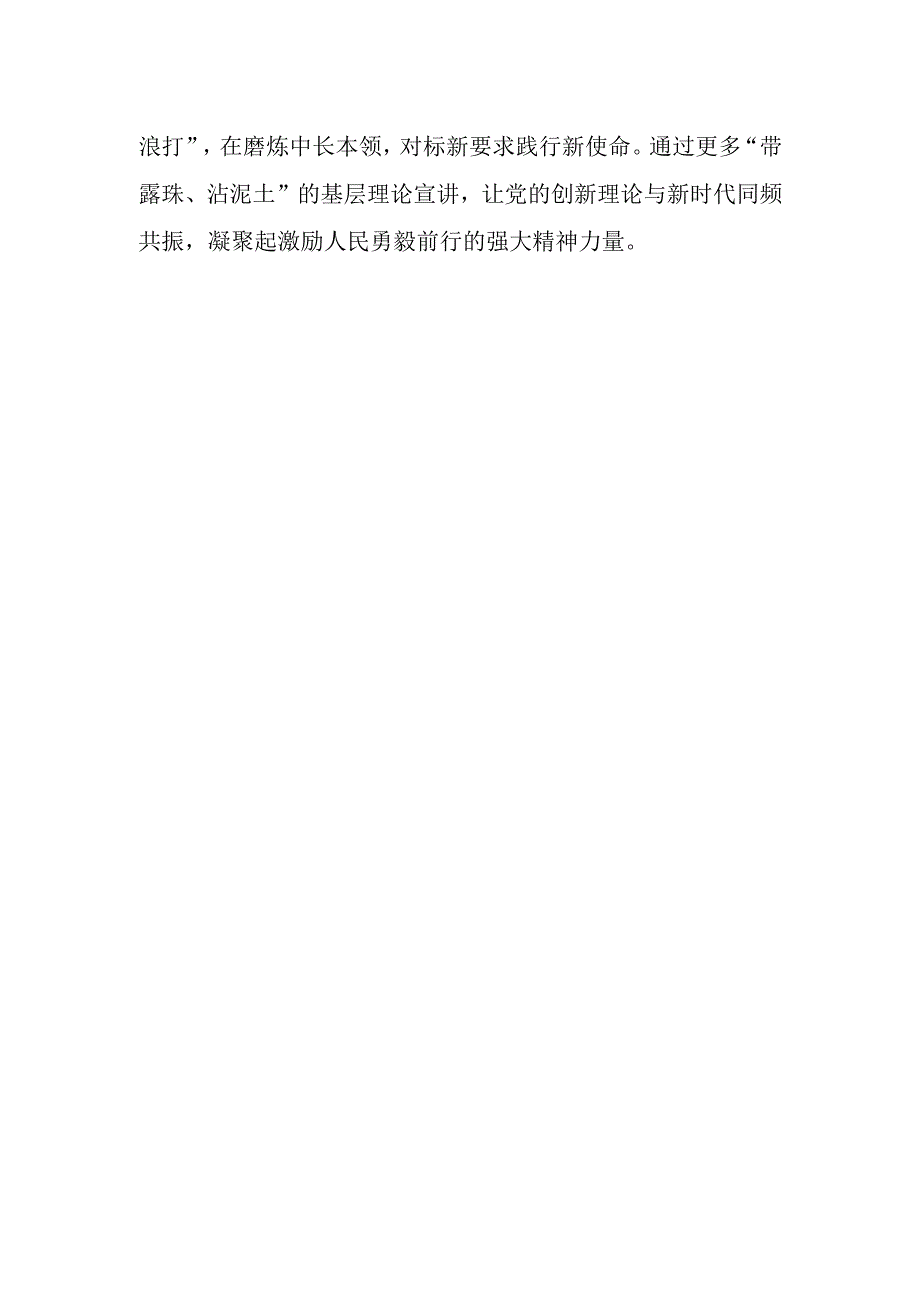 浪打”，在磨炼中长本领，对标新要求践行新使命。通过更多“带露珠、沾泥土”的基层理论宣讲，让党的创新理论与新时代同频共振，凝聚起激励人民勇毅前行的强大精神力量。